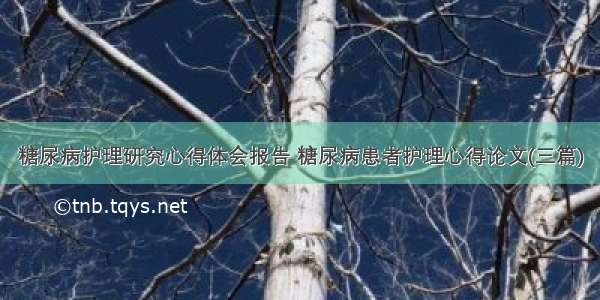 糖尿病护理研究心得体会报告 糖尿病患者护理心得论文(三篇)

©tnb.tqys.net